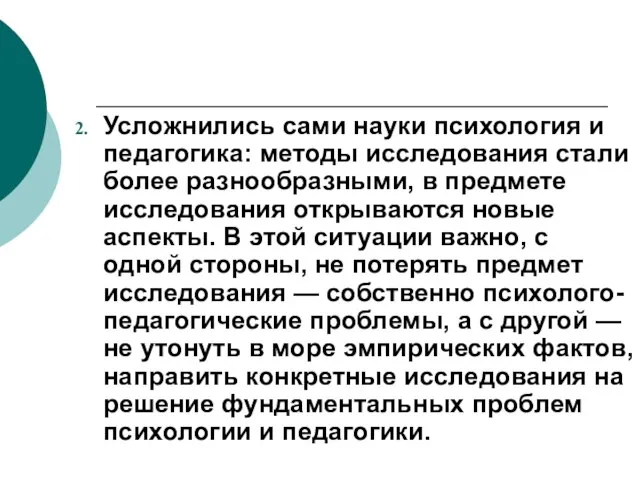 2. Усложнились сами науки психология и педагогика: методы исследования стали более разнообразными, в предмете исследования открываются новые аспекты. В этой ситуации важно, с одной стороны, не потерять предмет исследования — собственно психолого-педагогические проблемы, а с другой — не утонуть в море эмпирических фактов, направить конкретные исследования на решение фундаментальных проблем психологии и педагогики.